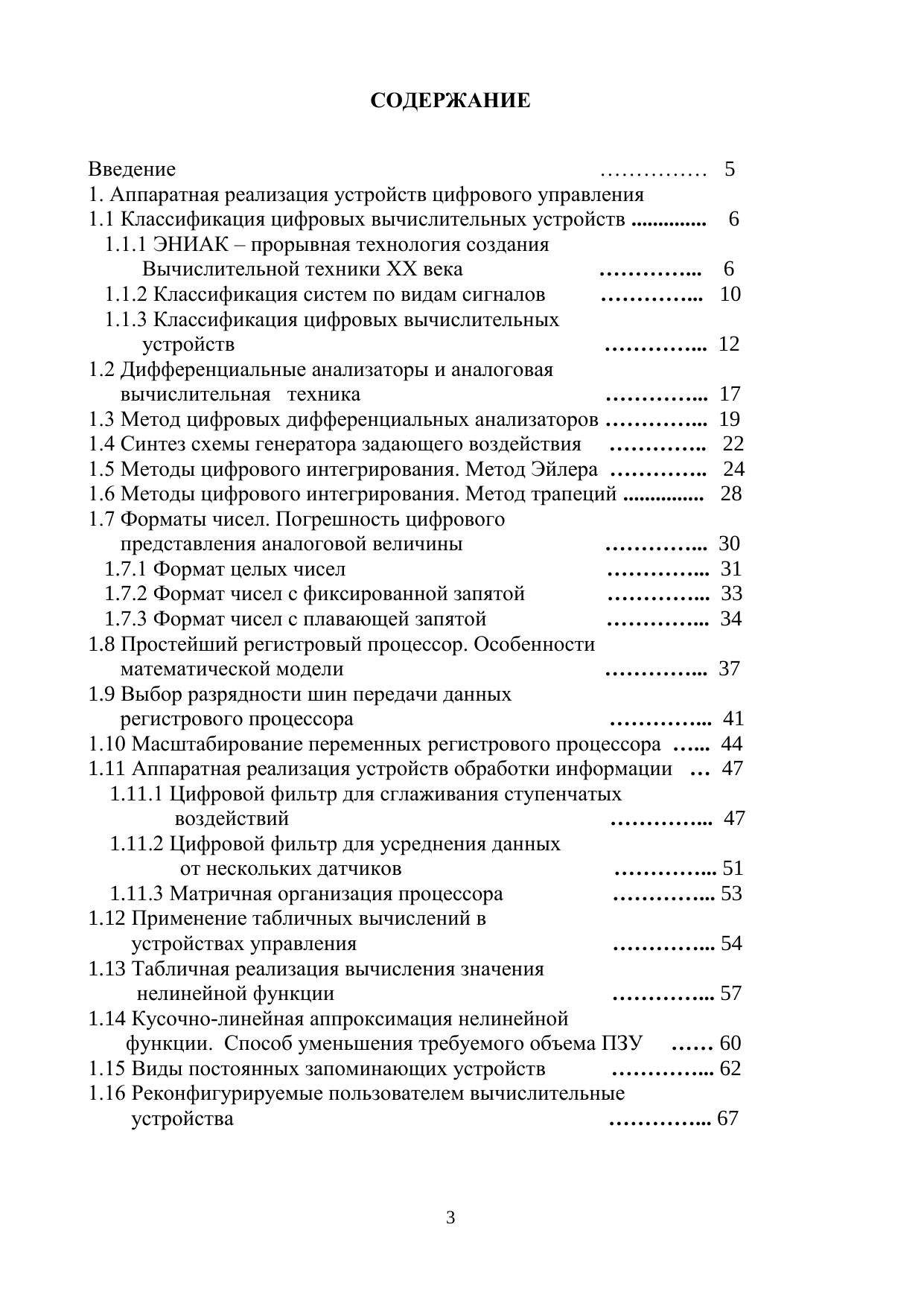 СОДЕРЖАНИЕ

Введение …………… 5
1. Аппаратная реализация устройств цифрового управления
1.1 Классификация цифровых вычислительных устройств ............. 6
1.1.1 ЭНИАК – прорывная технология создания Вычислительной техники XX века ………….. 6
1.1.2 Классификация систем по видам сигналов ………….. 10
1.1.3 Классификация цифровых вычислительных устройств ………….. 12
1.2 Дифференциальные анализаторы и аналоговая вычислительная техника ………….. 17
1.3 Метод цифровых дифференциальных анализаторов ………….. 19
1.4 Синтез схемы генератора задающего воздействия …………. 22
1.5 Методы цифрового интегрирования. Метод Эйлера …………. 24
1.6 Методы цифрового интегрирования. Метод трапеций .............. 28
1.7 Форматы чисел. Погрешность цифрового представления аналоговой величины ………….. 30
1.7.1 Формат целых чисел ………….. 31
1.7.2 Формат чисел с фиксированной запятой ………….. 33
1.7.3 Формат чисел с плавающей запятой ………….. 34
1.8 Простейший регистровый процессор. Особенности математической модели ………….. 37
1.9 Выбор разрядности шин передачи данных регистрового процессора ………….. 41
1.10 Масштабирование переменных регистрового процессора …... 44
1.11 Аппаратная реализация устройств обработки информации … 47
1.11.1 Цифровой фильтр для сглаживания ступенчатых воздействий ………….. 47
1.11.2 Цифровой фильтр для усреднения данных от нескольких датчиков ………….. 51
1.11.3 Матричная организация процессора ………….. 53
1.12 Применение табличных вычислений в устройствах управления ………….. 54
1.13 Табличная реализация вычисления значения нелинейной функции ………….. 57
1.14 Кусочно-линейная аппроксимация нелинейной функции. Способ уменьшения требуемого объема ПЗУ …… 60
1.15 Виды постоянных запоминающих устройств ………….. 62
1.16 Реконфигурируемые пользователем вычислительные устройства ………….. 67

3